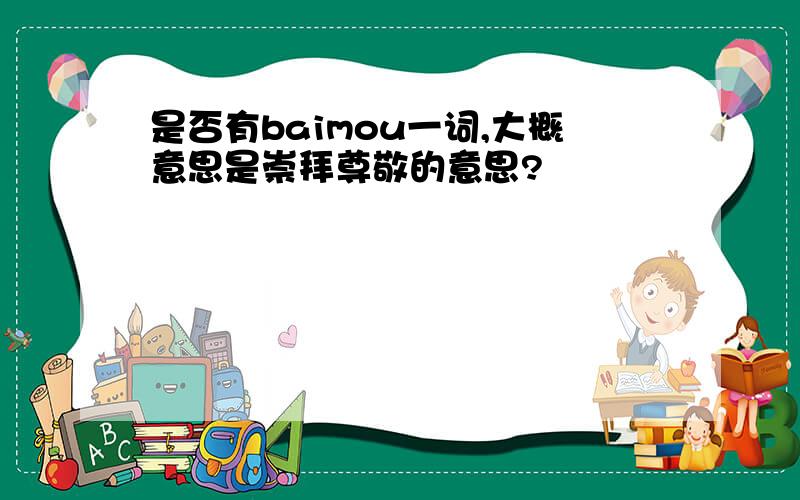 是否有baimou一词,大概意思是崇拜尊敬的意思?

A B C